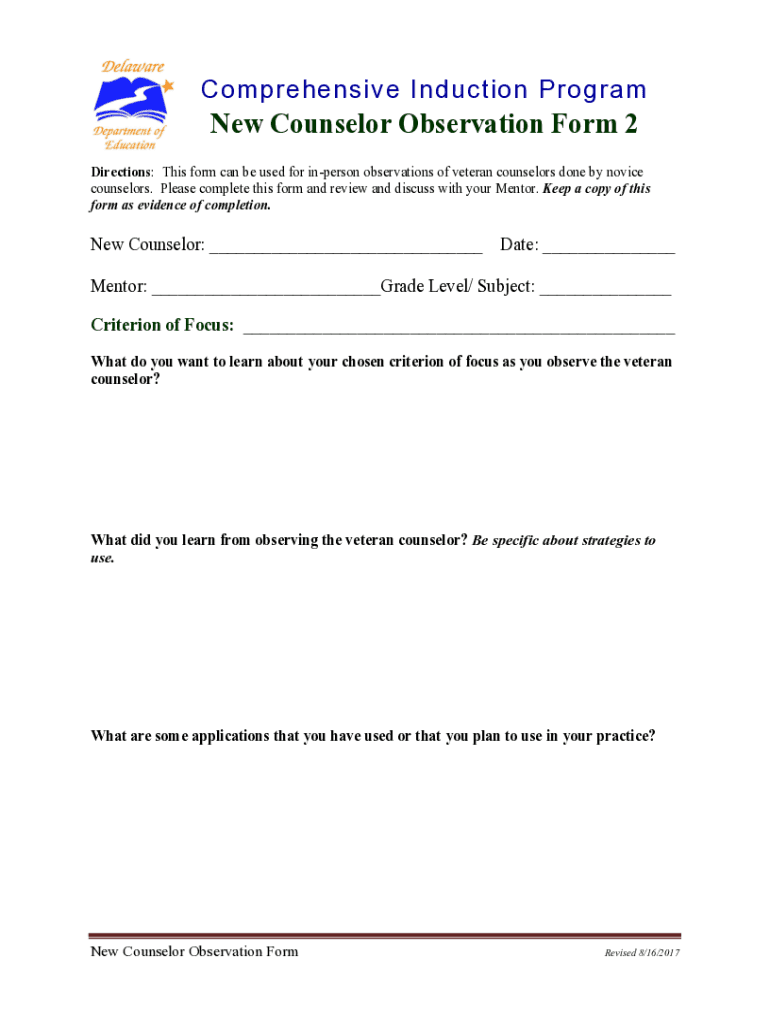 Delaware
Department of Education

Comprehensive Induction Program
New Counselor Observation Form 2

Directions: This form can be used for in-person observations of veteran counselors done by novice counselors. Please complete this form and review and discuss with your Mentor. Keep a copy of this form as evidence of completion.

New Counselor: ______________________________ Date: ______________

Mentor: _________________________Grade Level/ Subject: ______________

Criterion of Focus: _______________________________________________

What do you want to learn about your chosen criterion of focus as you observe the veteran counselor?

What did you learn from observing the veteran counselor? Be specific about strategies to use.

What are some applications that you have used or that you plan to use in your practice?

New Counselor Observation Form

Revised 8/16/2017